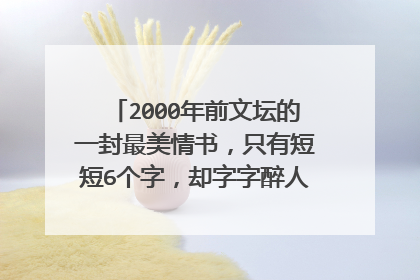 「2000年前文坛的一封最美情书，只有短短6个字，却字字醉人